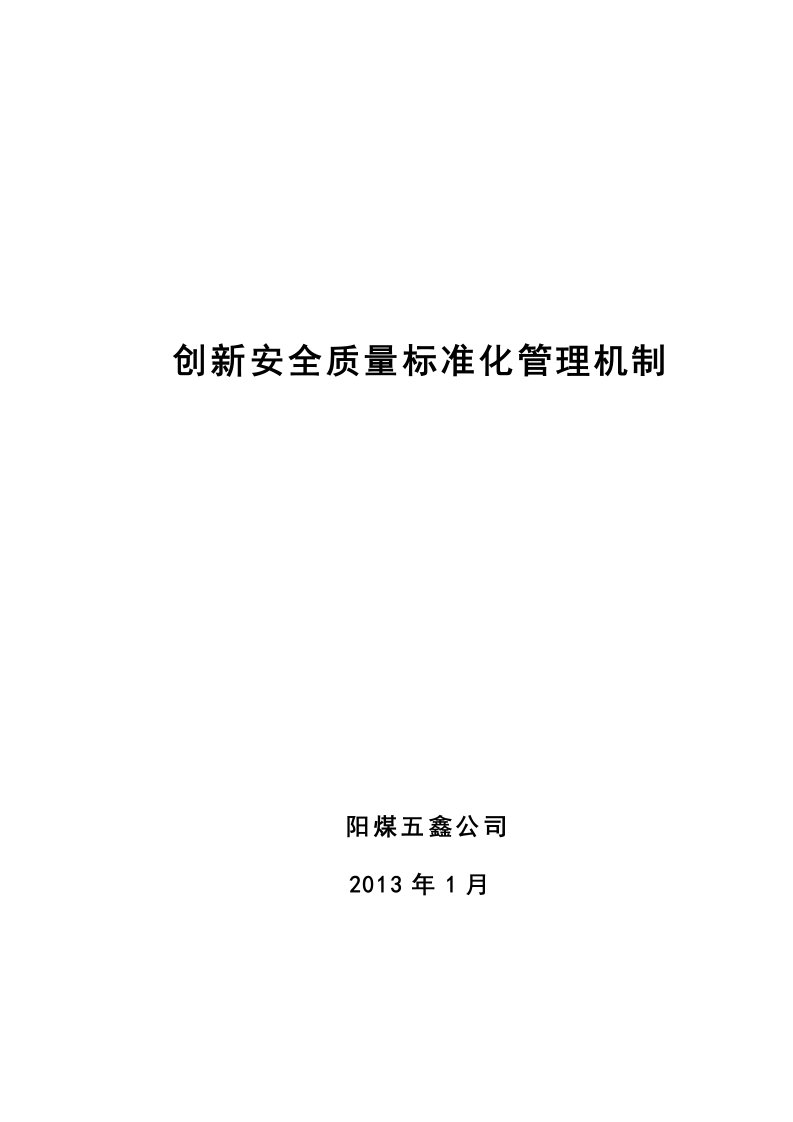 创新安全质量标准化管理机制

阳煤五鑫公司

2013 年 1 月